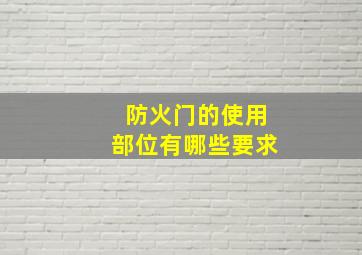 防火门的使用
部位有哪些要求